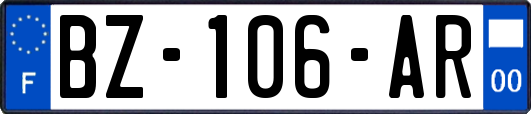 F
BZ-106-AR
00